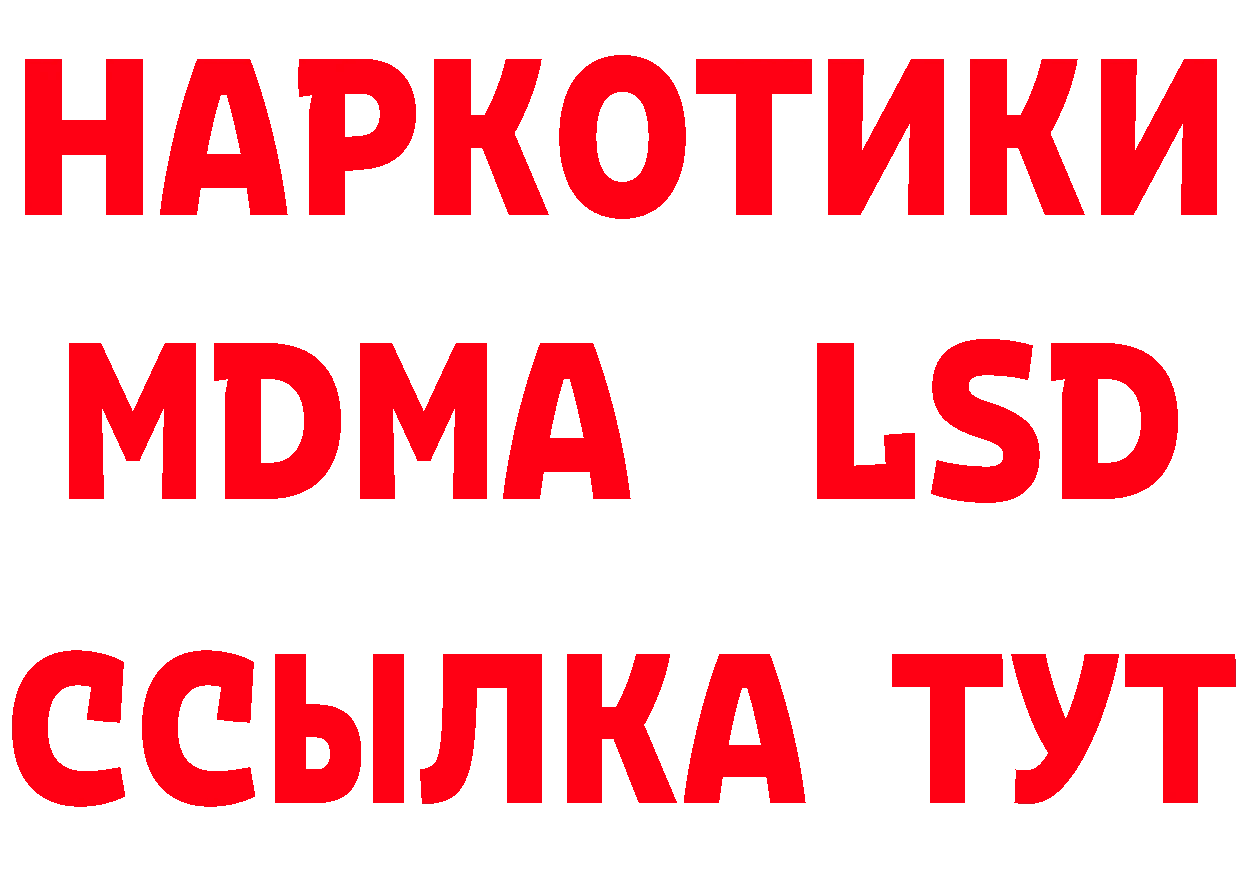 НАРКОТИКИ
MDMA LSD
ССЫЛКА ТУТ